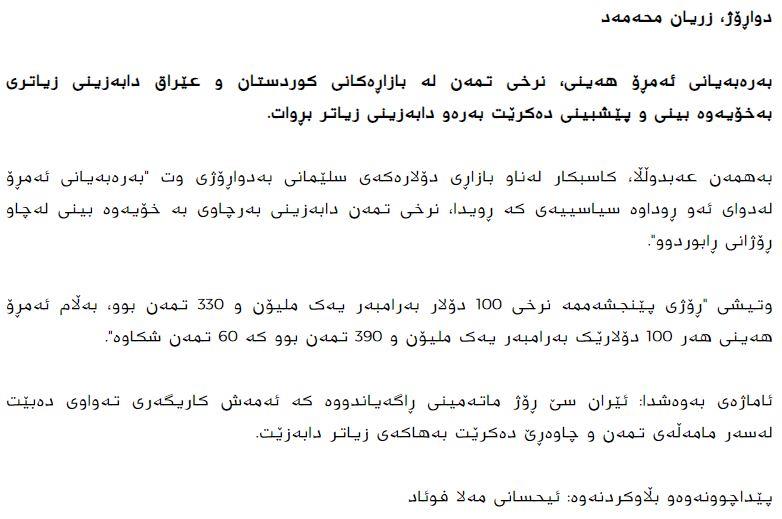 دواڕۆژ، زریان محەمەد

بەرەبەیانی ئەمڕۆ هەینی، نرخی تمەن لە بازاڕەکانی کوردستان و عێراق دابەزینی زیاتری بەخۆیەوە بینی و پێشبینی دەکرێت بەرەو دابەزینی زیاتر بڕوات.

بەهمەن عەبدوڵڵا، کاسبکار لەناو بازاڕی دۆلارەکەی سلێمانی بەدواڕۆژی وت "بەرەبەیانی ئەمڕۆ لەدوای ئەو ڕوداوە سیاسییەی کە ڕویدا، نرخی تمەن دابەزینی بەرچاوی بە خۆیەوە بینی لەچاو ڕۆژانی ڕابوردوو".

وتیشی "ڕۆژی پێنجشەممە نرخی 100 دۆلار بەرامبەر یەک ملیۆن و 330 تمەن بوو، بەڵام ئەمڕۆ هەینی هەر 100 دۆلارێک بەرامبەر یەک ملیۆن و 390 تمەن بوو کە 60 تمەن شکاوە".

ئاماژەی بەوەشدا: ئێران سێ ڕۆژ ماتەمینی ڕاگەیاندووە کە ئەمەش کاریگەری تەواوی دەبێت لەسەر مامەڵەی تمەن و چاوەڕێ دەکرێت بەهاکەی زیاتر دابەزێت.

پێداچوونەوەو بڵاوکردنەوە: ئیحسانی مەلا فوئاد